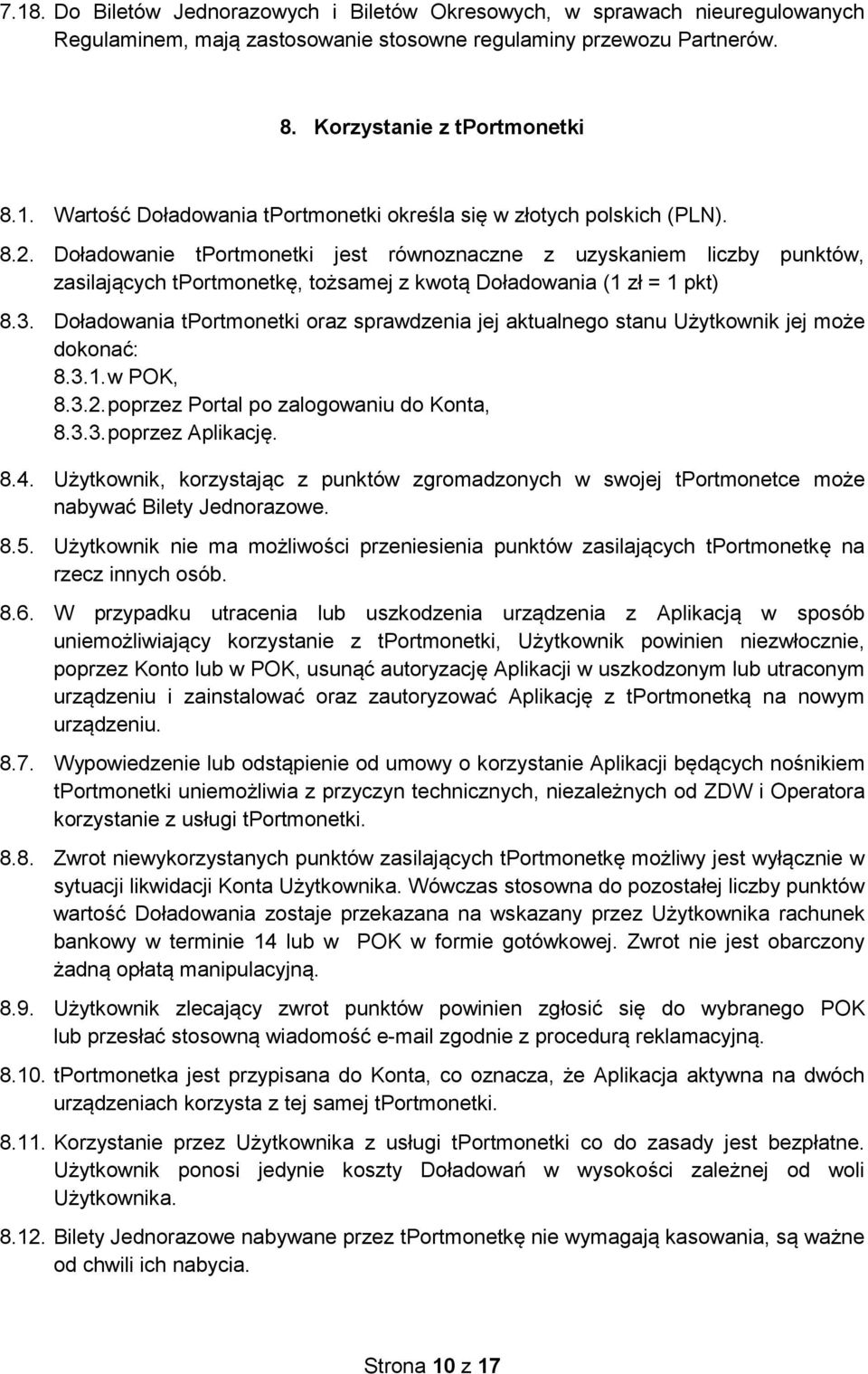 7.18. Do Biletów Jednorazowych i Biletów Okresowych, w sprawach nieuregulowanych Regulaminem, mają zastosowanie stosowne regulaminy przewozu Partnerów.

8. Korzystanie z tPortmonetki

8.1. Wartość Doładowania tPortmonetki określa się w złotych polskich (PLN).

8.2. Doładowanie tPortmonetki jest równoznaczne z uzyskaniem liczby punktów, zasilających tPortmonetkę, tożsamej z kwotą Doładowania (1 zł = 1 pkt)

8.3. Doładowania tPortmonetki oraz sprawdzenia jej aktualnego stanu Użytkownik jej może dokonać:
8.3.1. w POK,
8.3.2. poprzez Portal po zalogowaniu do Konta,
8.3.3. poprzez Aplikację.

8.4. Użytkownik, korzystając z punktów zgromadzonych w swojej tPortmonetce może nabywać Bilety Jednorazowe.

8.5. Użytkownik nie ma możliwości przeniesienia punktów zasilających tPortmonetkę na rzecz innych osób.

8.6. W przypadku utracenia lub uszkodzenia urządzenia z Aplikacją w sposób uniemożliwiający korzystanie z tPortmonetki, Użytkownik powinien niezwłocznie, poprzez Konto lub w POK, usunąć autoryzację Aplikacji w uszkodzonym lub utraconym urządzeniu i zainstalować oraz zautoryzować Aplikację z tPortmonetką na nowym urządzeniu.

8.7. Wypowiedzenie lub odstąpienie od umowy o korzystanie Aplikacji będących nośnikiem tPortmonetki uniemożliwia z przyczyn technicznych, niezależnych od ZDW i Operatora korzystanie z usługi tPortmonetki.

8.8. Zwrot niewykorzystanych punktów zasilających tPortmonetkę możliwy jest wyłącznie w sytuacji likwidacji Konta Użytkownika. Wówczas stosowna do pozostałej liczby punktów wartość Doładowania zostaje przekazana na wskazany przez Użytkownika rachunek bankowy w terminie 14 lub w POK w formie gotówkowej. Zwrot nie jest obarczony żadną opłatą manipulacyjną.

8.9. Użytkownik zlecający zwrot punktów powinien zgłosić się do wybranego POK lub przesłać stosowną wiadomość e-mail zgodnie z procedurą reklamacyjną.

8.10. tPortmonetka jest przypisana do Konta, co oznacza, że Aplikacja aktywna na dwóch urządzeniach korzysta z tej samej tPortmonetki.

8.11. Korzystanie przez Użytkownika z usługi tPortmonetki co do zasady jest bezpłatne. Użytkownik ponosi jedynie koszty Doładowań w wysokości zależnej od woli Użytkownika.

8.12. Bilety Jednorazowe nabywane przez tPortmonetkę nie wymagają kasowania, są ważne od chwili ich nabycia.

Strona 10 z 17